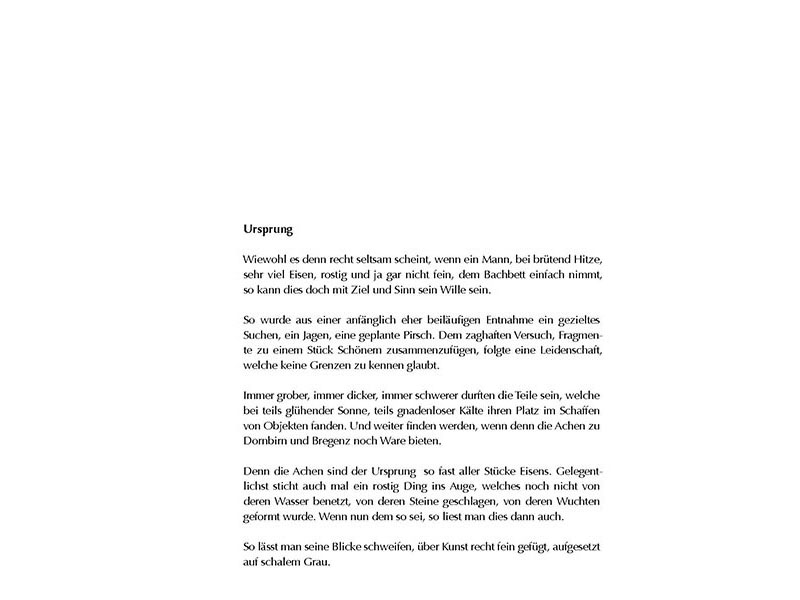 Ursprung

Wiewohl es denn recht seltsam scheint, wenn ein Mann, bei brütend Hitze, sehr viel Eisen, rostig und ja gar nicht fein, dem Bachbett einfach nimmt, so kann dies doch mit Ziel und Sinn sein Wille sein.

So wurde aus einer anfänglich eher beiläufigen Entnahme ein gezieltes Suchen, ein Jagen, eine geplante Pirsch. Dem zaghaften Versuch, Fragmente zu einem Stück Schönem zusammenzufügen, folgte eine Leidenschaft, welche keine Grenzen zu kennen glaubt.

Immer grober, immer dicker, immer schwerer durften die Teile sein, welche bei teils glühender Sonne, teils gnadenloser Kälte ihren Platz im Schaffen von Objekten fanden. Und weiter finden werden, wenn denn die Achen zu Dornbirn und Bregenz noch Ware bieten.

Denn die Achen sind der Ursprung so fast aller Stücke Eisens. Gelegentlichst sticht auch mal ein rostig Ding ins Auge, welches noch nicht von deren Wasser benetzt, von deren Steine geschlagen, von deren Wuchten geformt wurde. Wenn nun dem so sei, so liest man dies dann auch.

So lässt man seine Blicke schweifen, über Kunst recht fein gefügt, aufgesetzt auf schalem Grau.